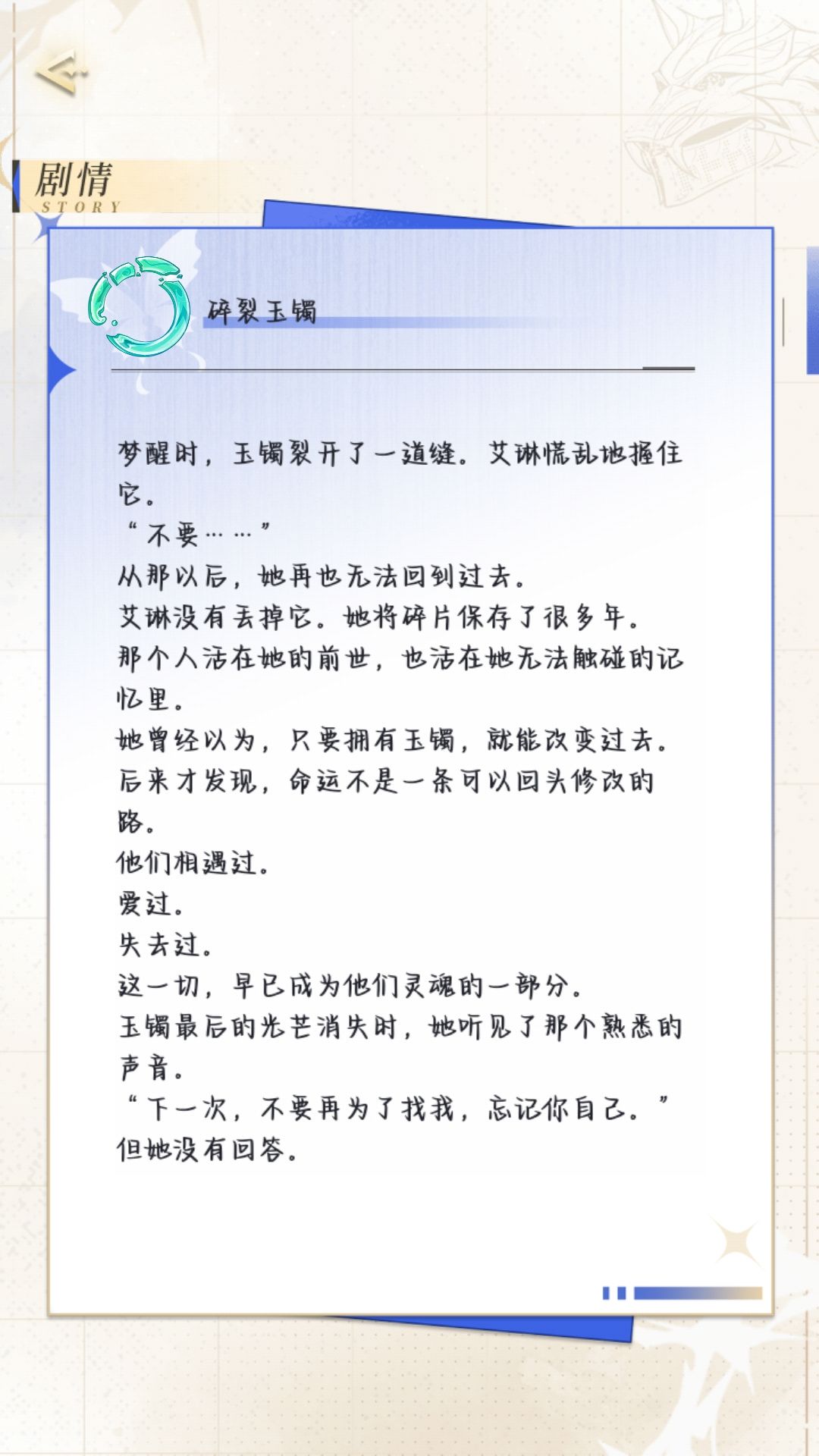 剧情
STORY

碎裂玉镯

梦醒时，玉镯裂开了一道缝。艾琳慌乱地握住它。
“不要……”
从那以后，她再也无法回到过去。
艾琳没有丢掉它。她将碎片保存了很多年。
那个人活在她的前世，也活在她无法触碰的记忆里。
她曾经以为，只要拥有玉镯，就能改变过去。
后来才发现，命运不是一条可以回头修改的路。
他们相遇过。
爱过。
失去过。
这一切，早已成为他们灵魂的一部分。
玉镯最后的光芒消失时，她听见了那个熟悉的声音。
“下一次，不要再为了找我，忘记你自己。”
但她没有回答。